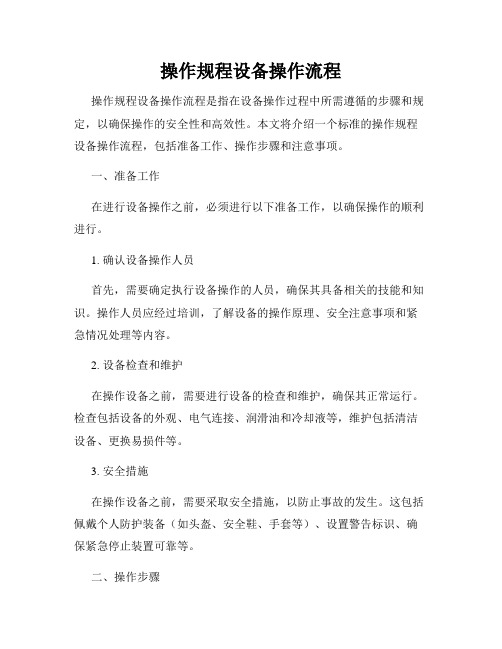 操作规程设备操作流程

操作规程设备操作流程是指在设备操作过程中所需遵循的步骤和规定，以确保操作的安全性和高效性。本文将介绍一个标准的操作规程设备操作流程，包括准备工作、操作步骤和注意事项。

一、准备工作

在进行设备操作之前，必须进行以下准备工作，以确保操作的顺利进行。

1. 确认设备操作人员

首先，需要确定执行设备操作的人员，确保其具备相关的技能和知识。操作人员应经过培训，了解设备的操作原理、安全注意事项和紧急情况处理等内容。

2. 设备检查和维护

在操作设备之前，需要进行设备的检查和维护，确保其正常运行。检查包括设备的外观、电气连接、润滑油和冷却液等，维护包括清洁设备、更换易损件等。

3. 安全措施

在操作设备之前，需要采取安全措施，以防止事故的发生。这包括佩戴个人防护装备（如头盔、安全鞋、手套等）、设置警告标识、确保紧急停止装置可靠等。

二、操作步骤